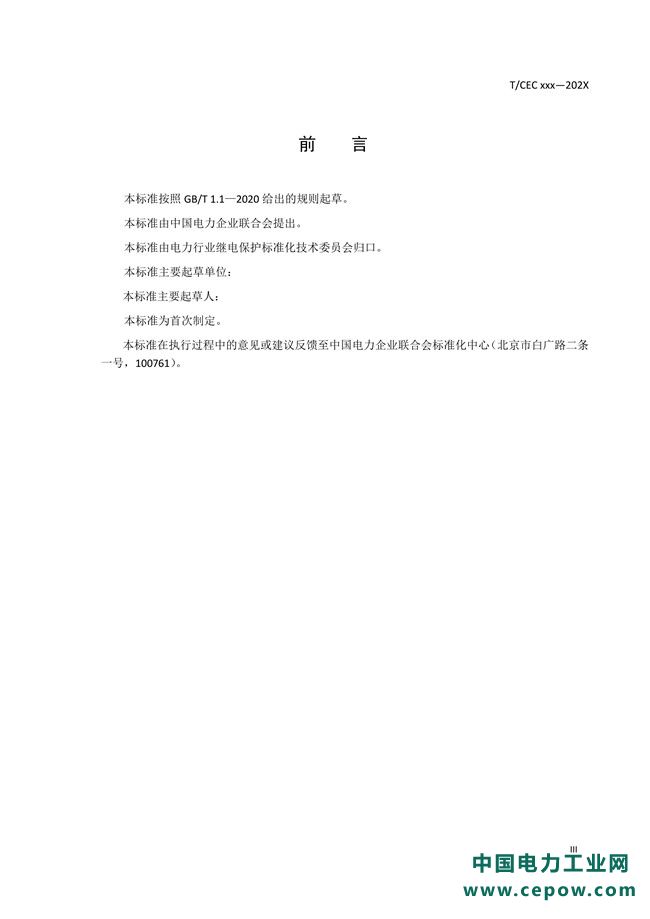 T/CEC xxx—202X

前 言

本标准按照 GB/T 1.1—2020 给出的规则起草。

本标准由中国电力企业联合会提出。

本标准由电力行业继电保护标准化技术委员会归口。

本标准主要起草单位：

本标准主要起草人：

本标准为首次制定。

本标准在执行过程中的意见或建议反馈至中国电力企业联合会标准化中心（北京市白广路二条一号，100761）。

III

中国电力工业网
www.cepow.com